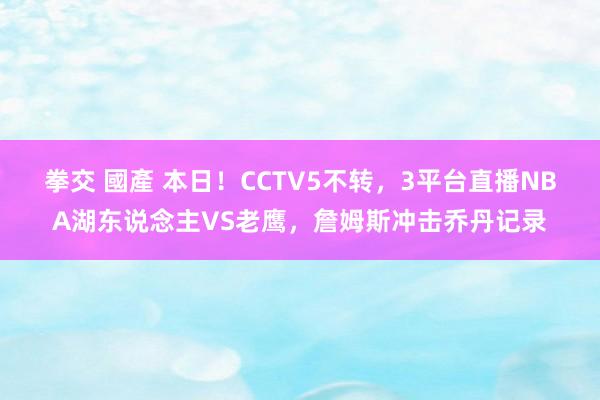 拳交 國產 本日！CCTV5不转，3平台直播NBA湖东说念主VS老鹰，詹姆斯冲击乔丹记录